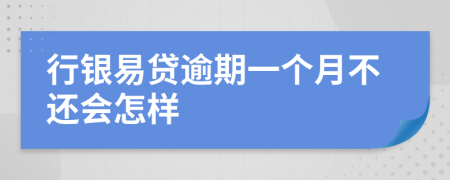 行银易贷逾期一个月不还会怎样